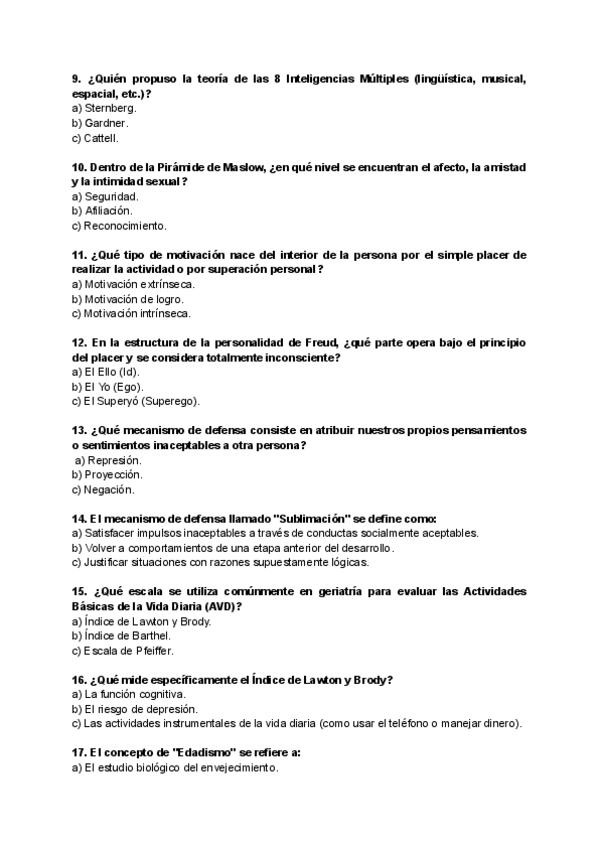 9. ¿Quién propuso la teoría de las 8 Inteligencias Múltiples (lingüística, musical, espacial, etc.)?
a) Sternberg.
b) Gardner.
c) Cattell.

10. Dentro de la Pirámide de Maslow, ¿en qué nivel se encuentran el afecto, la amistad y la intimidad sexual?
a) Seguridad.
b) Afiliación.
c) Reconocimiento.

11. ¿Qué tipo de motivación nace del interior de la persona por el simple placer de realizar la actividad o por superación personal?
a) Motivación extrínseca.
b) Motivación de logro.
c) Motivación intrínseca.

12. En la estructura de la personalidad de Freud, ¿qué parte opera bajo el principio del placer y se considera totalmente inconsciente?
a) El Ello (Id).
b) El Yo (Ego).
c) El Superyó (Superego).

13. ¿Qué mecanismo de defensa consiste en atribuir nuestros propios pensamientos o sentimientos inaceptables a otra persona?
a) Represión.
b) Proyección.
c) Negación.

14. El mecanismo de defensa llamado "Sublimación" se define como:
a) Satisfacer impulsos inaceptables a través de conductas socialmente aceptables.
b) Volver a comportamientos de una etapa anterior del desarrollo.
c) Justificar situaciones con razones supuestamente lógicas.

15. ¿Qué escala se utiliza comúnmente en geriatría para evaluar las Actividades Básicas de la Vida Diaria (AVD)?
a) Índice de Lawton y Brody.
b) Índice de Barthel.
c) Escala de Pfeiffer.

16. ¿Qué mide específicamente el Índice de Lawton y Brody?
a) La función cognitiva.
b) El riesgo de depresión.
c) Las actividades instrumentales de la vida diaria (como usar el teléfono o manejar dinero).

17. El concepto de "Edadismo" se refiere a:
a) El estudio biológico del envejecimiento.